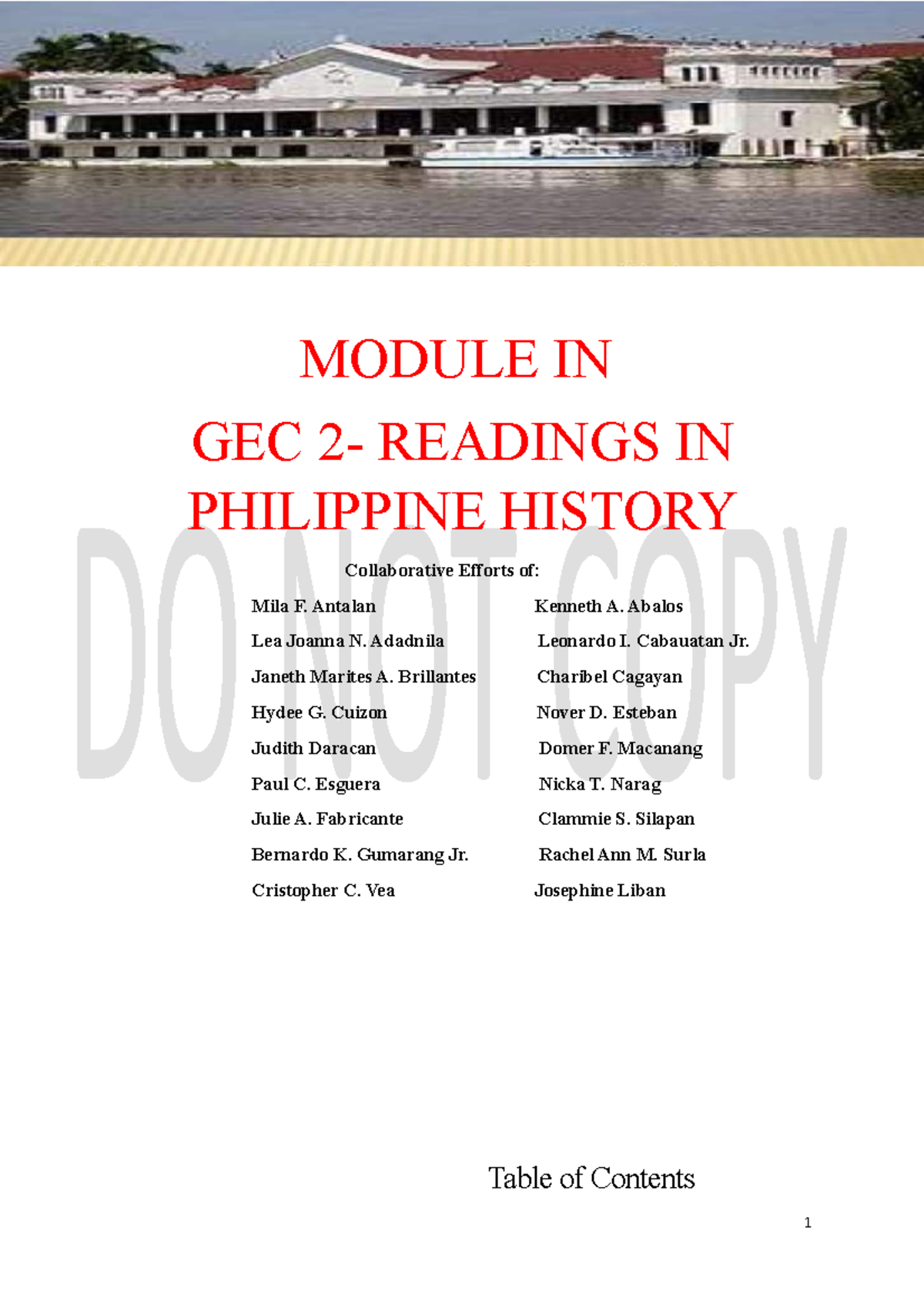 MODULE IN

GEC 2- READINGS IN PHILIPPINE HISTORY

DO NOT COPY

Collaborative Efforts of:

Mila F. Antalan

Lea Joanna N. Adadnila

Janeth Marites A. Brillantes

Hydee G. Cuizon

Judith Daracan

Paul C. Esguera

Julie A. Fabricante

Bernardo K. Gumarang Jr.

Cristopher C. Vea

Kenneth A. Abalos

Leonardo I. Cabauatan Jr.

Charibel Cagayan

Nover D. Esteban

Domer F. Macanang

Nicka T. Narag

Clammie S. Silapan

Rachel Ann M. Surla

Josephine Liban

Table of Contents

1